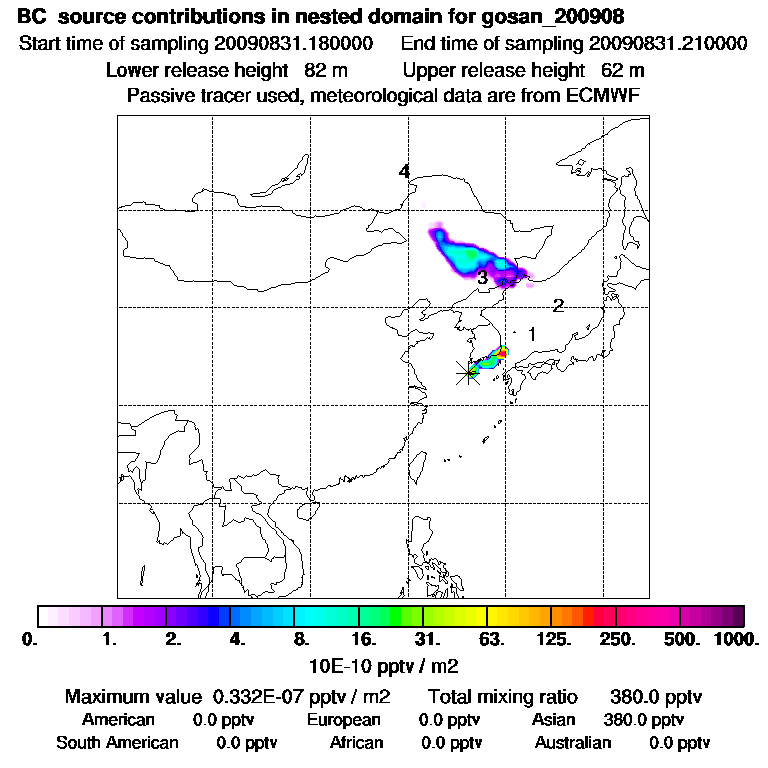 BC source contributions in nested domain for gosan_200908
Start time of sampling 20090831.180000 End time of sampling 20090831.210000
Lower release height 82 m Upper release height 62 m
Passive tracer used, meteorological data are from ECMWF

4
3
2
1

0. 1. 2. 4. 8. 16. 31. 63. 125. 250. 500. 1000.
10E-10 pptv / m2

Maximum value 0.332E-07 pptv / m2 Total mixing ratio 380.0 pptv
American 0.0 pptv European 0.0 pptv Asian 380.0 pptv
South American 0.0 pptv African 0.0 pptv Australian 0.0 pptv